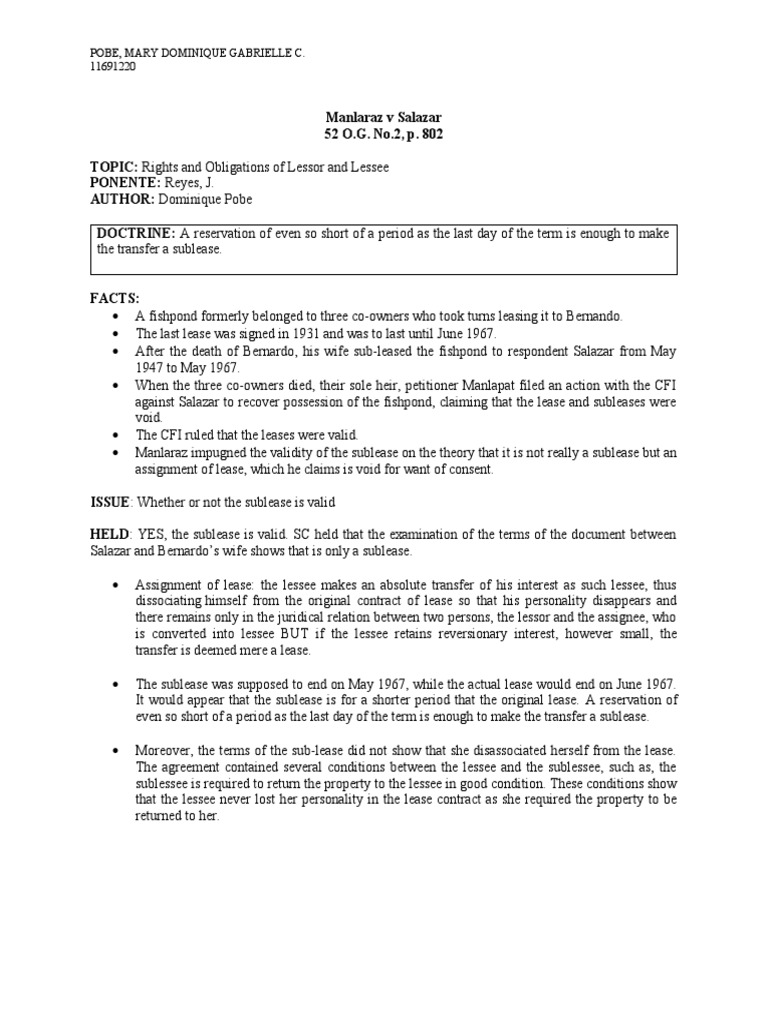 POBE, MARY DOMINIQUE GABRIELLE C.
11691220

Manlaraz v Salazar
52 O.G. No.2, p. 802

TOPIC: Rights and Obligations of Lessor and Lessee
PONENTE: Reyes, J.
AUTHOR: Dominique Pobe

DOCTRINE: A reservation of even so short of a period as the last day of the term is enough to make the transfer a sublease.

FACTS:
• A fishpond formerly belonged to three co-owners who took turns leasing it to Bernando.
• The last lease was signed in 1931 and was to last until June 1967.
• After the death of Bernardo, his wife sub-leased the fishpond to respondent Salazar from May 1947 to May 1967.
• When the three co-owners died, their sole heir, petitioner Manlapat filed an action with the CFI against Salazar to recover possession of the fishpond, claiming that the lease and subleases were void.
• The CFI ruled that the leases were valid.
• Manlaraz impugned the validity of the sublease on the theory that it is not really a sublease but an assignment of lease, which he claims is void for want of consent.

ISSUE: Whether or not the sublease is valid

HELD: YES, the sublease is valid. SC held that the examination of the terms of the document between Salazar and Bernardo's wife shows that is only a sublease.

• Assignment of lease: the lessee makes an absolute transfer of his interest as such lessee, thus dissociating himself from the original contract of lease so that his personality disappears and there remains only in the juridical relation between two persons, the lessor and the assignee, who is converted into lessee BUT if the lessee retains reversionary interest, however small, the transfer is deemed mere a lease.

• The sublease was supposed to end on May 1967, while the actual lease would end on June 1967. It would appear that the sublease is for a shorter period that the original lease. A reservation of even so short of a period as the last day of the term is enough to make the transfer a sublease.

• Moreover, the terms of the sub-lease did not show that she disassociated herself from the lease. The agreement contained several conditions between the lessee and the sublessee, such as, the sublessee is required to return the property to the lessee in good condition. These conditions show that the lessee never lost her personality in the lease contract as she required the property to be returned to her.